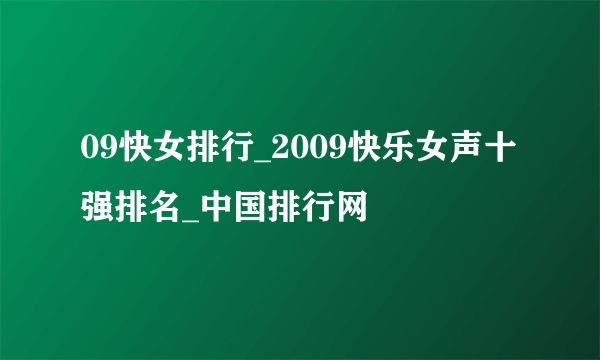 09快女排行_2009快乐女声十强排名_中国排行网